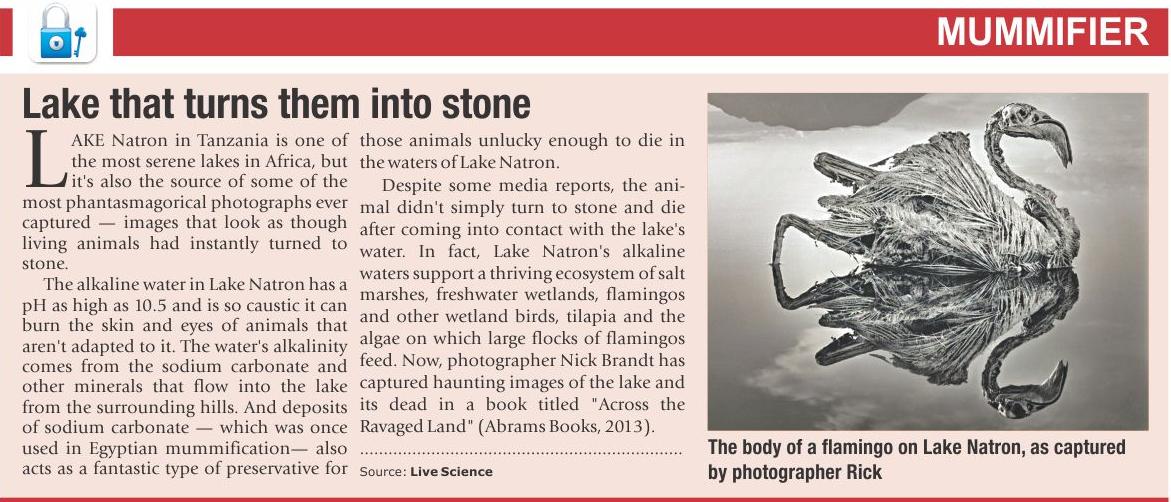 MUMMIFIER

Lake that turns them into stone

LAKE Natron in Tanzania is one of the most serene lakes in Africa, but it's also the source of some of the most phantasmagorical photographs ever captured — images that look as though living animals had instantly turned to stone.

The alkaline water in Lake Natron has a pH as high as 10.5 and is so caustic it can burn the skin and eyes of animals that aren't adapted to it. The water's alkalinity comes from the sodium carbonate and other minerals that flow into the lake from the surrounding hills. And deposits of sodium carbonate — which was once used in Egyptian mummification— also acts as a fantastic type of preservative for those animals unlucky enough to die in the waters of Lake Natron.

Despite some media reports, the animal didn't simply turn to stone and die after coming into contact with the lake's water. In fact, Lake Natron's alkaline waters support a thriving ecosystem of salt marshes, freshwater wetlands, flamingos and other wetland birds, tilapia and the algae on which large flocks of flamingos feed. Now, photographer Nick Brandt has captured haunting images of the lake and its dead in a book titled "Across the Ravaged Land" (Abrams Books, 2013).

Source: Live Science

The body of a flamingo on Lake Natron, as captured by photographer Rick